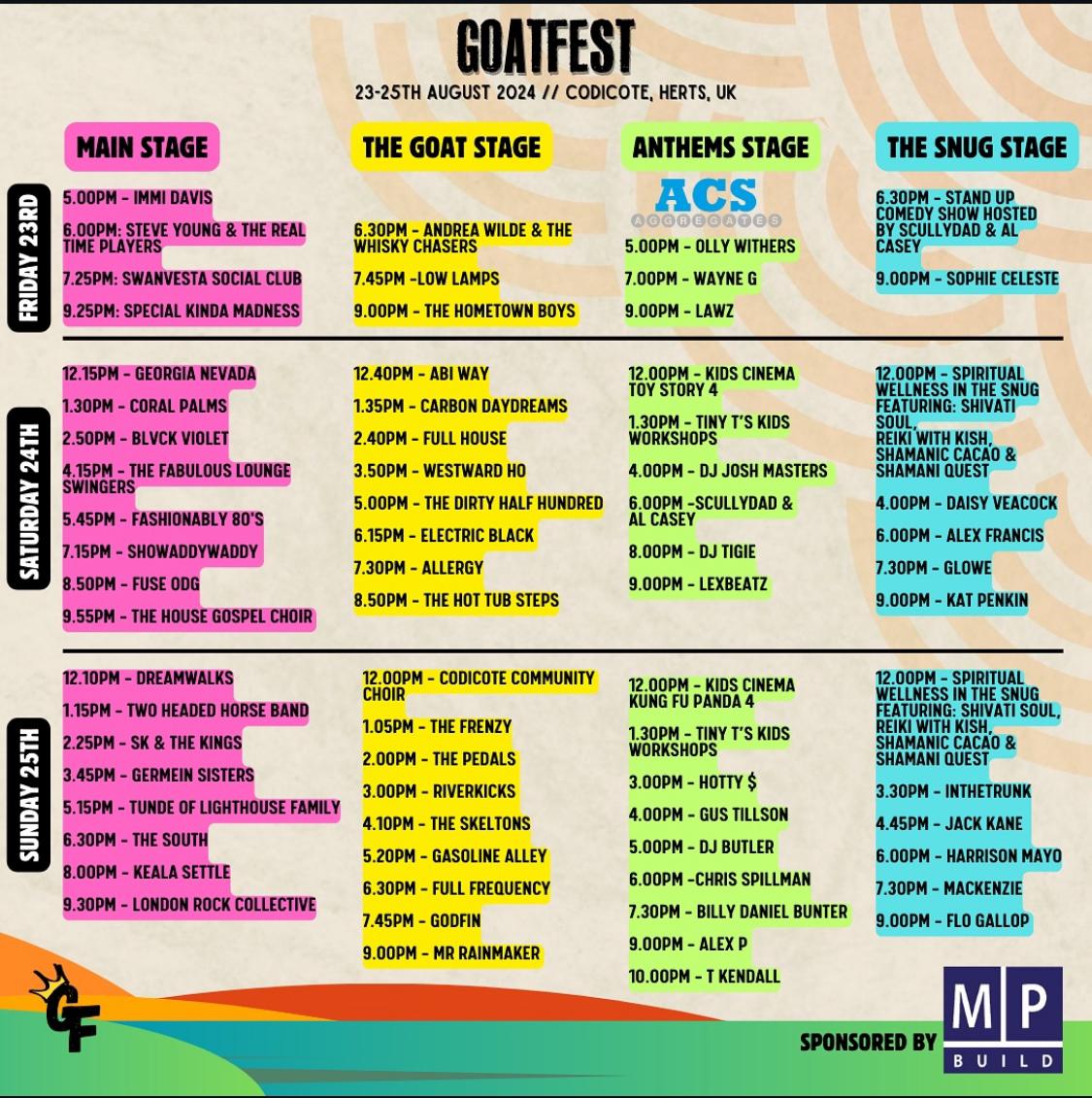 GOATFEST

23-25TH AUGUST 2024 // CODICOTE, HERTS, UK

MAIN STAGE

FRIDAY 23RD

5.00PM - IMMI DAVIS

6.00PM: STEVE YOUNG & THE REAL TIME PLAYERS

7.25PM: SWANVESTA SOCIAL CLUB

9.25PM: SPECIAL KINDA MADNESS

SATURDAY 24TH

12.15PM - GEORGIA NEVADA

1.30PM - CORAL PALMS

2.50PM - BLVCK VIOLET

4.15PM - THE FABULOUS LOUNGE SWINGERS

5.45PM - FASHIONABLY 80'S

7.15PM - SHOWADDYWADDY

8.50PM - FUSE ODG

9.55PM - THE HOUSE GOSPEL CHOIR

SUNDAY 25TH

12.10PM - DREAMWALKS

1.15PM - TWO HEADED HORSE BAND

2.25PM - SK & THE KINGS

3.45PM - GERMEIN SISTERS

5.15PM - TUNDE OF LIGHTHOUSE FAMILY

6.30PM - THE SOUTH

8.00PM - KEALA SETTLE

9.30PM - LONDON ROCK COLLECTIVE

THE GOAT STAGE

6.30PM - ANDREA WILDE & THE WHISKY CHASERS

7.45PM -LOW LAMPS

9.00PM - THE HOMETOWN BOYS

12.40PM - ABI WAY

1.35PM - CARBON DAYDREAMS

2.40PM - FULL HOUSE

3.50PM - WESTWARD HO

5.00PM - THE DIRTY HALF HUNDRED

6.15PM - ELECTRIC BLACK

7.30PM - ALLERGY

8.50PM - THE HOT TUB STEPS

12.00PM - CODICOTE COMMUNITY CHOIR

1.05PM - THE FRENZY

2.00PM - THE PEDALS

3.00PM - RIVERKICKS

4.10PM - THE SKELTONS

5.20PM - GASOLINE ALLEY

6.30PM - FULL FREQUENCY

7.45PM - GODFIN

9.00PM - MR RAINMAKER

ANTHEMS STAGE

ACS
AGGREGATES

5.00PM - OLLY WITHERS

7.00PM - WAYNE G

9.00PM - LAWZ

12.00PM - KIDS CINEMA TOY STORY 4

1.30PM - TINY T'S KIDS WORKSHOPS

4.00PM - DJ JOSH MASTERS

6.00PM -SCULLYDAD & AL CASEY

8.00PM - DJ TIGIE

9.00PM - LEXBEATZ

12.00PM - KIDS CINEMA KUNG FU PANDA 4

1.30PM - TINY T'S KIDS WORKSHOPS

3.00PM - HOTTY $

4.00PM - GUS TILLSON

5.00PM - DJ BUTLER

6.00PM -CHRIS SPILLMAN

7.30PM - BILLY DANIEL BUNTER

9.00PM - ALEX P

10.00PM - T KENDALL

THE SNUG STAGE

6.30PM - STAND UP COMEDY SHOW HOSTED BY SCULLYDAD & AL CASEY

9.00PM - SOPHIE CELESTE

12.00PM - SPIRITUAL WELLNESS IN THE SNUG FEATURING: SHIVATI SOUL, REIKI WITH KISH, SHAMANIC CACAO & SHAMANI QUEST

4.00PM - DAISY VEACOCK

6.00PM - ALEX FRANCIS

7.30PM - GLOWE

9.00PM - KAT PENKIN

12.00PM - SPIRITUAL WELLNESS IN THE SNUG FEATURING: SHIVATI SOUL, REIKI WITH KISH, SHAMANIC CACAO & SHAMANI QUEST

3.30PM - INTHETRUNK

4.45PM - JACK KANE

6.00PM - HARRISON MAYO

7.30PM - MACKENZIE

9.00PM - FLO GALLOP

GF

SPONSORED BY

MP
BUILD